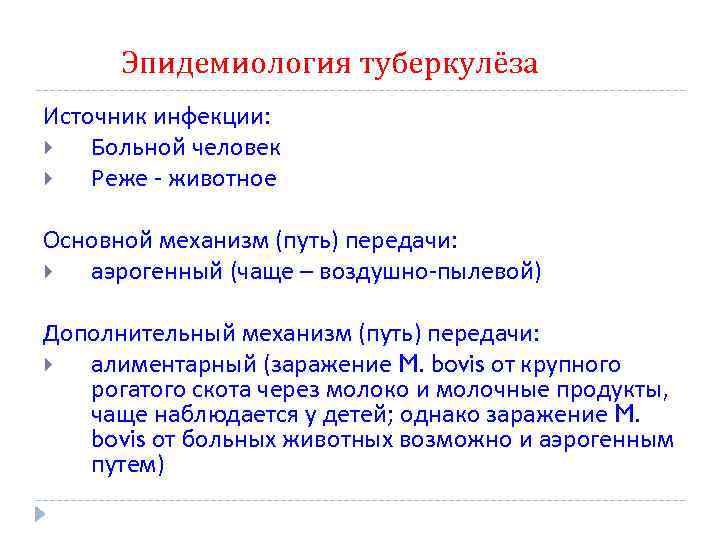 Эпидемиология туберкулёза

Источник инфекции:
Больной человек
Реже - животное

Основной механизм (путь) передачи:
аэрогенный (чаще – воздушно-пылевой)

Дополнительный механизм (путь) передачи:
алиментарный (заражение M. bovis от крупного рогатого скота через молоко и молочные продукты, чаще наблюдается у детей; однако заражение M. bovis от больных животных возможно и аэрогенным путем)